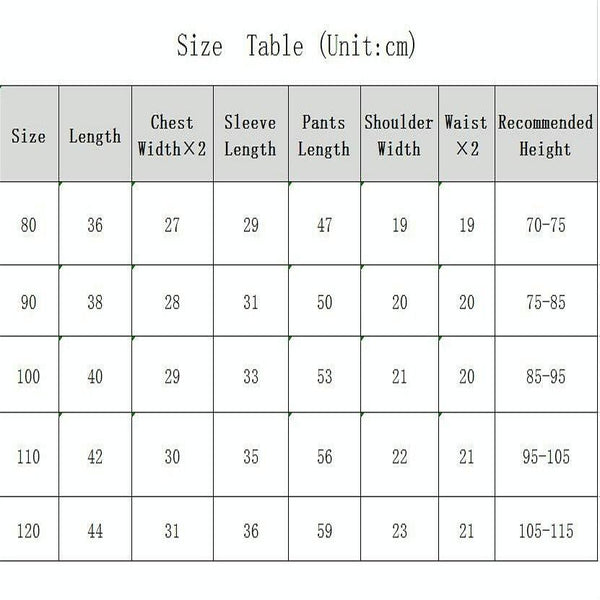 Size Table (Unit:cm)

| Size | Length | Chest Width×2 | Sleeve Length | Pants Length | Shoulder Width | Waist ×2 | Recommended Height |
|---|---|---|---|---|---|---|---|
| 80 | 36 | 27 | 29 | 47 | 19 | 19 | 70-75 |
| 90 | 38 | 28 | 31 | 50 | 20 | 20 | 75-85 |
| 100 | 40 | 29 | 33 | 53 | 21 | 20 | 85-95 |
| 110 | 42 | 30 | 35 | 56 | 22 | 21 | 95-105 |
| 120 | 44 | 31 | 36 | 59 | 23 | 21 | 105-115 |